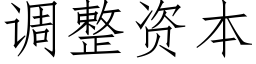 调整资本